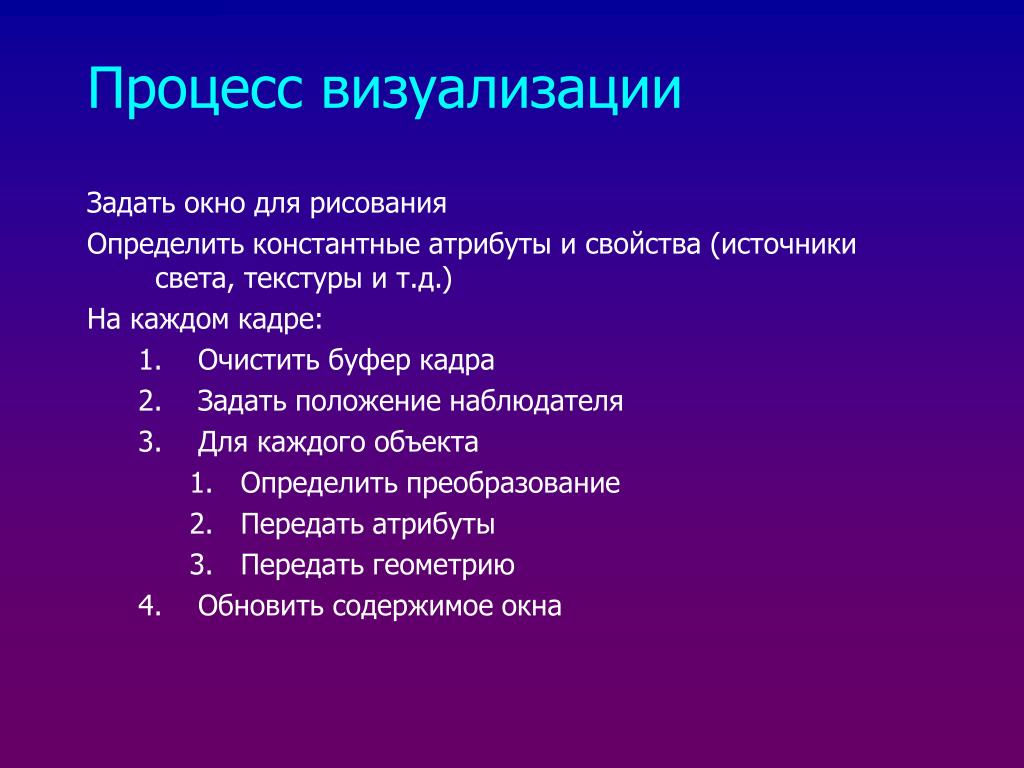 Процесс визуализации

Задать окно для рисования

Определить константные атрибуты и свойства (источники света, текстуры и т.д.)

На каждом кадре:

1. Очистить буфер кадра
2. Задать положение наблюдателя
3. Для каждого объекта
   1. Определить преобразование
   2. Передать атрибуты
   3. Передать геометрию
4. Обновить содержимое окна